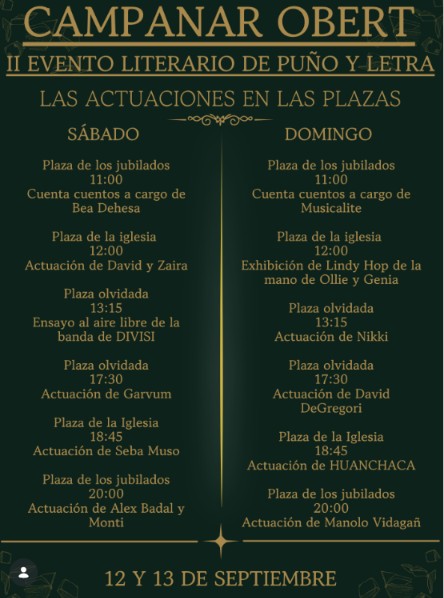 CAMPANAR OBERT
II EVENTO LITERARIO DE PUÑO Y LETRA
LAS ACTUACIONES EN LAS PLAZAS

SÁBADO

Plaza de los jubilados
11:00
Cuenta cuentos a cargo de Bea Dehesa

Plaza de la iglesia
12:00
Actuación de David y Zaira

Plaza olvidada
13:15
Ensayo al aire libre de la banda de DIVISI

Plaza olvidada
17:30
Actuación de Garvum

Plaza de la Iglesia
18:45
Actuación de Seba Muso

Plaza de los jubilados
20:00
Actuación de Alex Badal y Monti

DOMINGO

Plaza de los jubilados
11:00
Cuenta cuentos a cargo de Musicalite

Plaza de la iglesia
12:00
Exhibición de Lindy Hop de la mano de Ollie y Genia

Plaza olvidada
13:15
Actuación de Nikki

Plaza olvidada
17:30
Actuación de David DeGregori

Plaza de la Iglesia
18:45
Actuación de HUANCHACA

Plaza de los jubilados
20:00
Actuación de Manolo Vidagañ

12 Y 13 DE SEPTIEMBRE